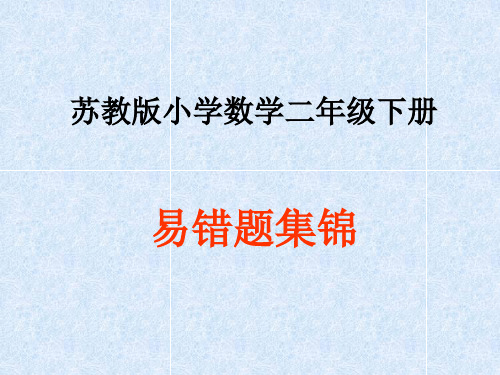 苏教版小学数学二年级下册

易错题集锦